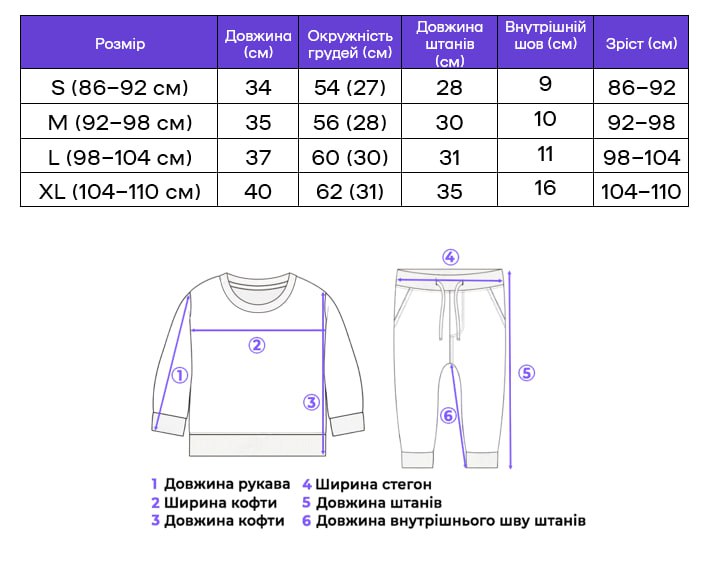 | Розмір | Довжина (см) | Окружність грудей (см) | Довжина штанів (см) | Внутрішній шов (см) | Зріст (см) |
|---|---|---|---|---|---|
| S (86–92 см) | 34 | 54 (27) | 28 | 9 | 86–92 |
| M (92–98 см) | 35 | 56 (28) | 30 | 10 | 92–98 |
| L (98–104 см) | 37 | 60 (30) | 31 | 11 | 98–104 |
| XL (104–110 см) | 40 | 62 (31) | 35 | 16 | 104–110 |

4

2

1

3

5

6

1 Довжина рукава
2 Ширина кофти
3 Довжина кофти
4 Ширина стегон
5 Довжина штанів
6 Довжина внутрішнього шву штанів